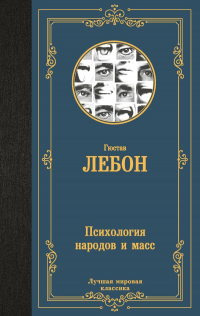 Гюстав
ЛЕБОН

Психология
народов и масс

Лучшая мировая
классика